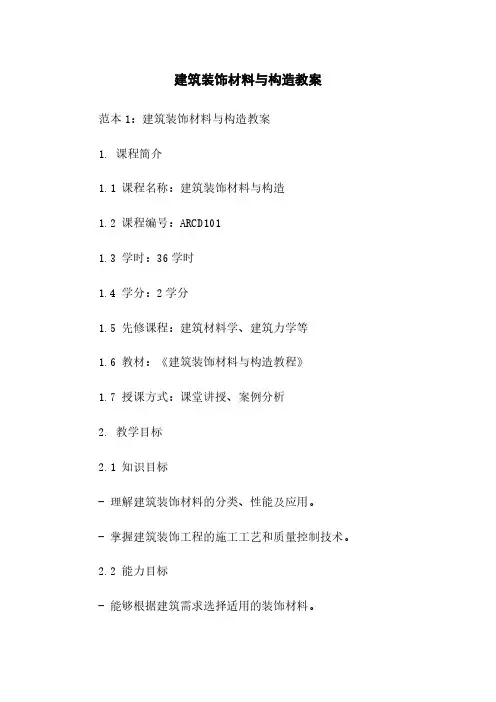 建筑装饰材料与构造教案

范本 1：建筑装饰材料与构造教案

1. 课程简介

1.1 课程名称：建筑装饰材料与构造

1.2 课程编号：ARCD101

1.3 学时：36 学时

1.4 学分：2 学分

1.5 先修课程：建筑材料学、建筑力学等

1.6 教材：《建筑装饰材料与构造教程》

1.7 授课方式：课堂讲授、案例分析

2. 教学目标

2.1 知识目标

- 理解建筑装饰材料的分类、性能及应用。

- 掌握建筑装饰工程的施工工艺和质量控制技术。

2.2 能力目标

- 能够根据建筑需求选择适用的装饰材料。